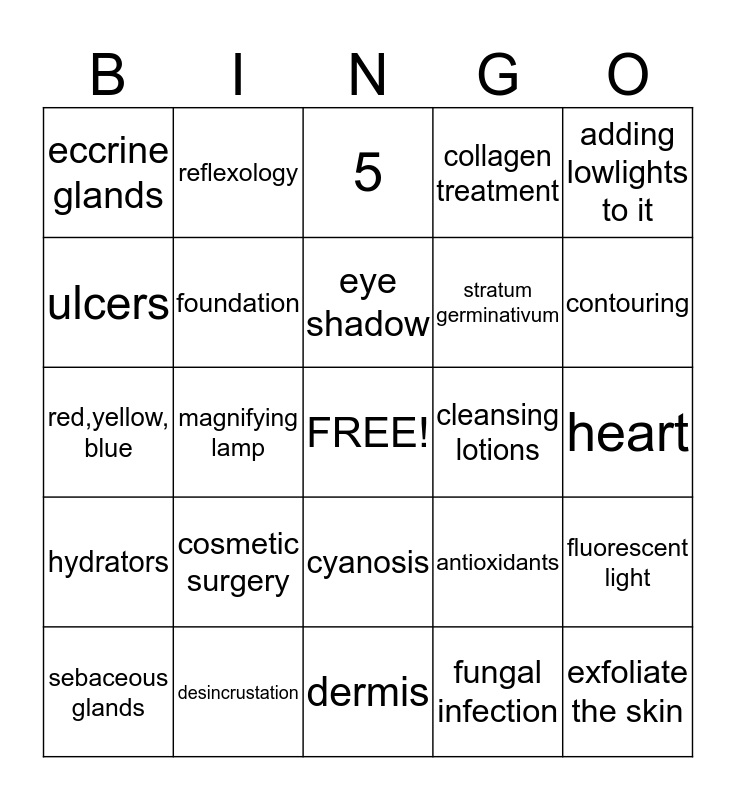 | B | I | N | G | O |
|---|---|---|---|---|
| eccrine glands | reflexology | 5 | collagen treatment | adding lowlights to it |
| ulcers | foundation | eye shadow | stratum germinativum | contouring |
| red,yellow, blue | magnifying lamp | FREE! | cleansing lotions | heart |
| hydrators | cosmetic surgery | cyanosis | antioxidants | fluorescent light |
| sebaceous glands | desincrustation | dermis | fungal infection | exfoliate the skin |